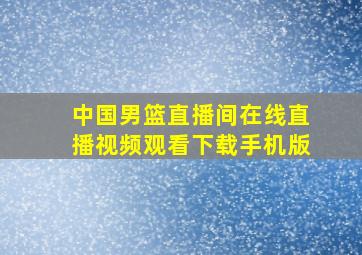 中国男篮直播间在线直播视频观看下载手机版